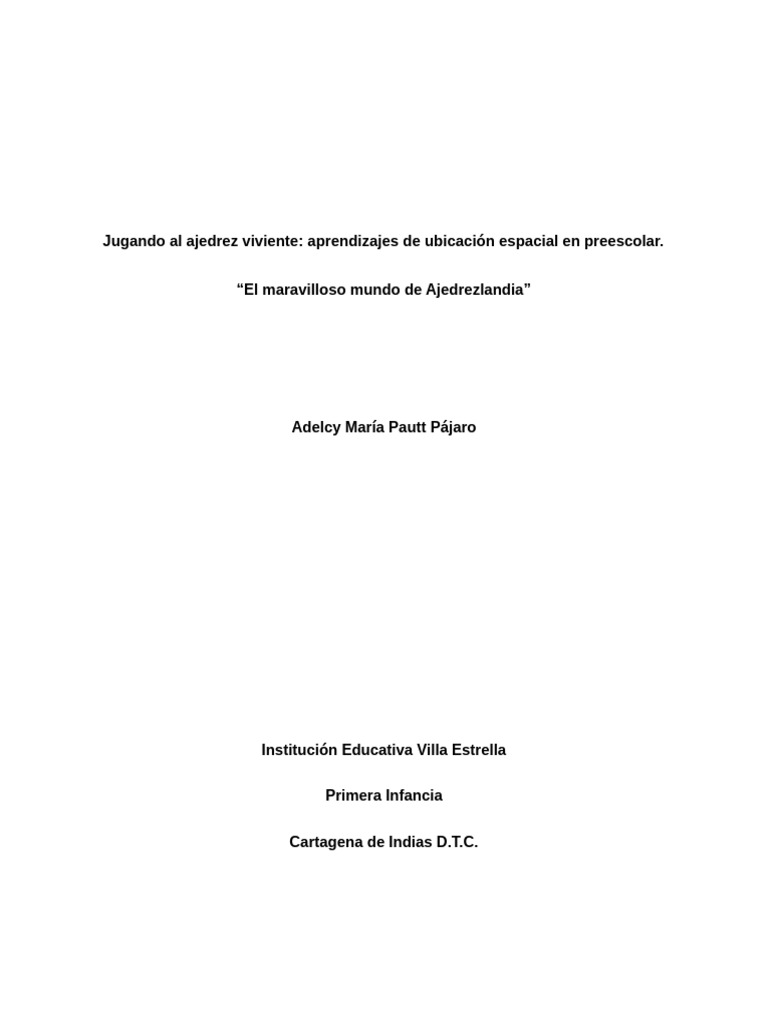 Jugando al ajedrez viviente: aprendizajes de ubicación espacial en preescolar.

"El maravilloso mundo de Ajedrezlandia"

Adelcy María Pautt Pájaro

Institución Educativa Villa Estrella

Primera Infancia

Cartagena de Indias D.T.C.